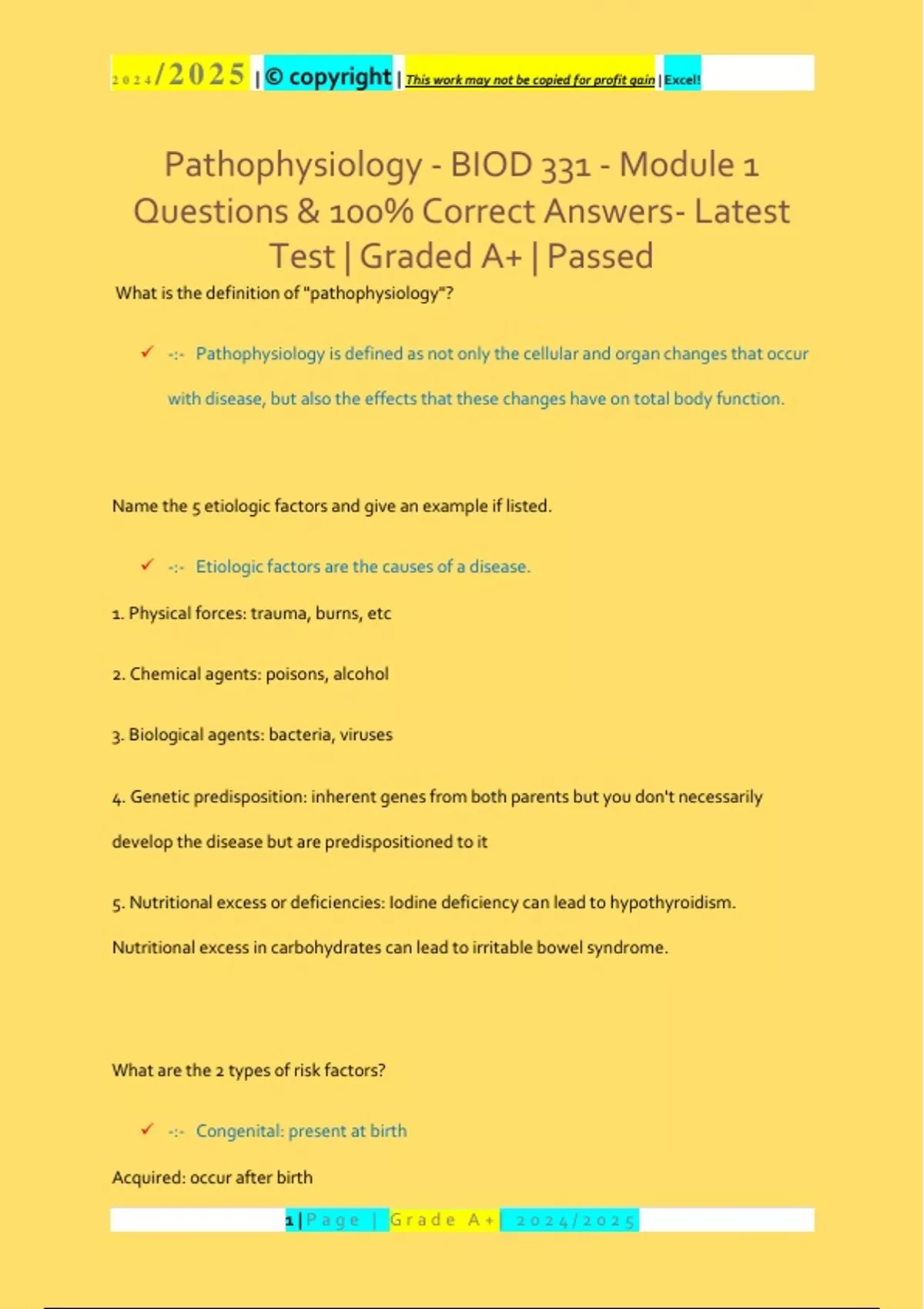 2024/2025 | © copyright | This work may not be copied for profit gain | Excel!

Pathophysiology - BIOD 331 - Module 1 Questions & 100% Correct Answers- Latest Test | Graded A+ | Passed

What is the definition of "pathophysiology"?

✓ -:- Pathophysiology is defined as not only the cellular and organ changes that occur with disease, but also the effects that these changes have on total body function.

Name the 5 etiologic factors and give an example if listed.

✓ -:- Etiologic factors are the causes of a disease.

1. Physical forces: trauma, burns, etc

2. Chemical agents: poisons, alcohol

3. Biological agents: bacteria, viruses

4. Genetic predisposition: inherent genes from both parents but you don't necessarily develop the disease but are predispositioned to it

5. Nutritional excess or deficiencies: Iodine deficiency can lead to hypothyroidism. Nutritional excess in carbohydrates can lead to irritable bowel syndrome.

What are the 2 types of risk factors?

✓ -:- Congenital: present at birth

Acquired: occur after birth

1 | Page | Grade A+ | 2024/2025